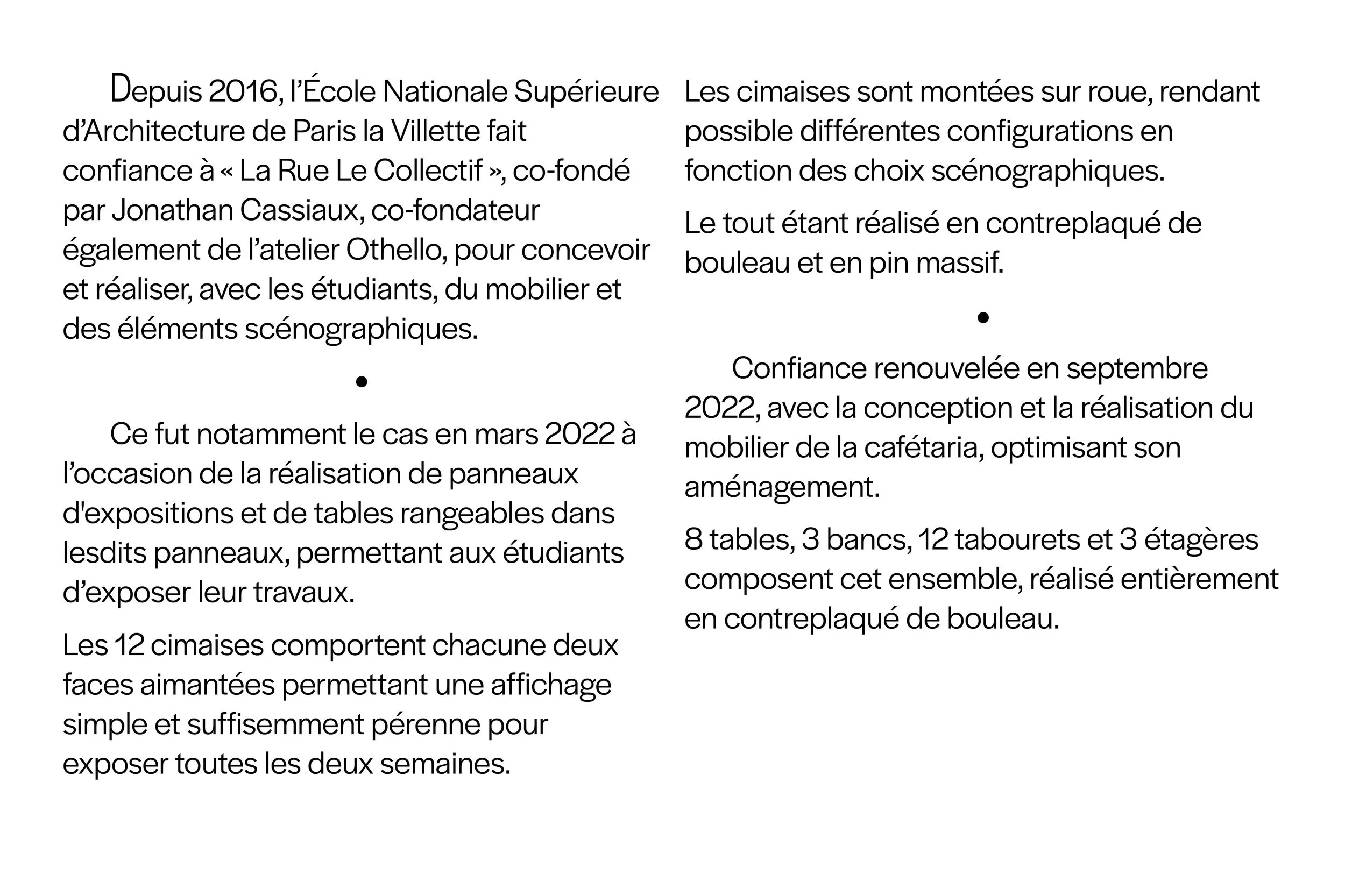 Depuis 2016, l’École Nationale Supérieure d’Architecture de Paris la Villette fait confiance à « La Rue Le Collectif », co-fondé par Jonathan Cassiaux, co-fondateur également de l’atelier Othello, pour concevoir et réaliser, avec les étudiants, du mobilier et des éléments scénographiques.

•

Ce fut notamment le cas en mars 2022 à l’occasion de la réalisation de panneaux d'expositions et de tables rangeables dans lesdits panneaux, permettant aux étudiants d’exposer leur travaux.

Les 12 cimaises comportent chacune deux faces aimantées permettant une affichage simple et suffisemment pérenne pour exposer toutes les deux semaines.

Les cimaises sont montées sur roue, rendant possible différentes configurations en fonction des choix scénographiques.

Le tout étant réalisé en contreplaqué de bouleau et en pin massif.

•

Confiance renouvelée en septembre 2022, avec la conception et la réalisation du mobilier de la cafétaria, optimisant son aménagement.

8 tables, 3 bancs, 12 tabourets et 3 étagères composent cet ensemble, réalisé entièrement en contreplaqué de bouleau.